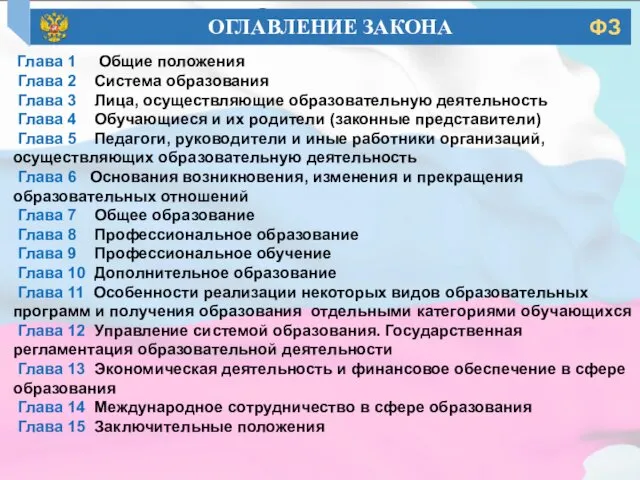 ОГЛАВЛЕНИЕ ЗАКОНА

ФЗ

Глава 1 Общие положения
Глава 2 Система образования
Глава 3 Лица, осуществляющие образовательную деятельность
Глава 4 Обучающиеся и их родители (законные представители)
Глава 5 Педагоги, руководители и иные работники организаций, осуществляющих образовательную деятельность
Глава 6 Основания возникновения, изменения и прекращения образовательных отношений
Глава 7 Общее образование
Глава 8 Профессиональное образование
Глава 9 Профессиональное обучение
Глава 10 Дополнительное образование
Глава 11 Особенности реализации некоторых видов образовательных программ и получения образования отдельными категориями обучающихся
Глава 12 Управление системой образования. Государственная регламентация образовательной деятельности
Глава 13 Экономическая деятельность и финансовое обеспечение в сфере образования
Глава 14 Международное сотрудничество в сфере образования
Глава 15 Заключительные положения